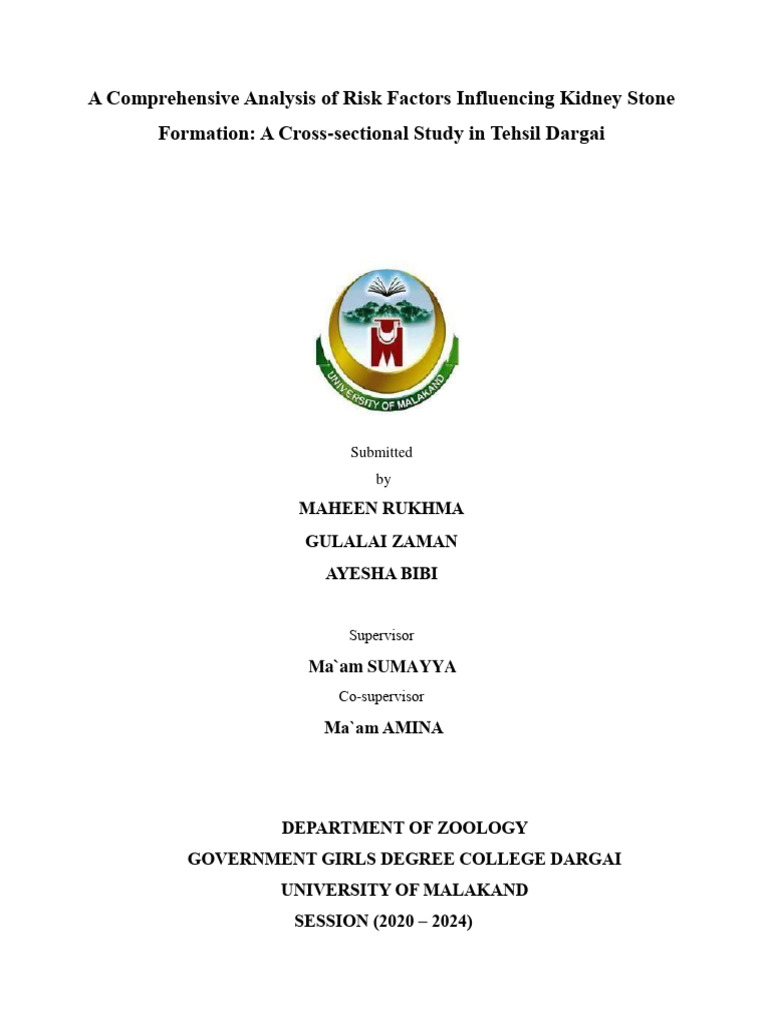 A Comprehensive Analysis of Risk Factors Influencing Kidney Stone Formation: A Cross-sectional Study in Tehsil Dargai

UNIVERSITY OF MALAKAND

Submitted

by

MAHEEN RUKHMA

GULALAI ZAMAN

AYESHA BIBI

Supervisor

Ma`am SUMAYYA

Co-supervisor

Ma`am AMINA

DEPARTMENT OF ZOOLOGY

GOVERNMENT GIRLS DEGREE COLLEGE DARGAI

UNIVERSITY OF MALAKAND

SESSION (2020 – 2024)